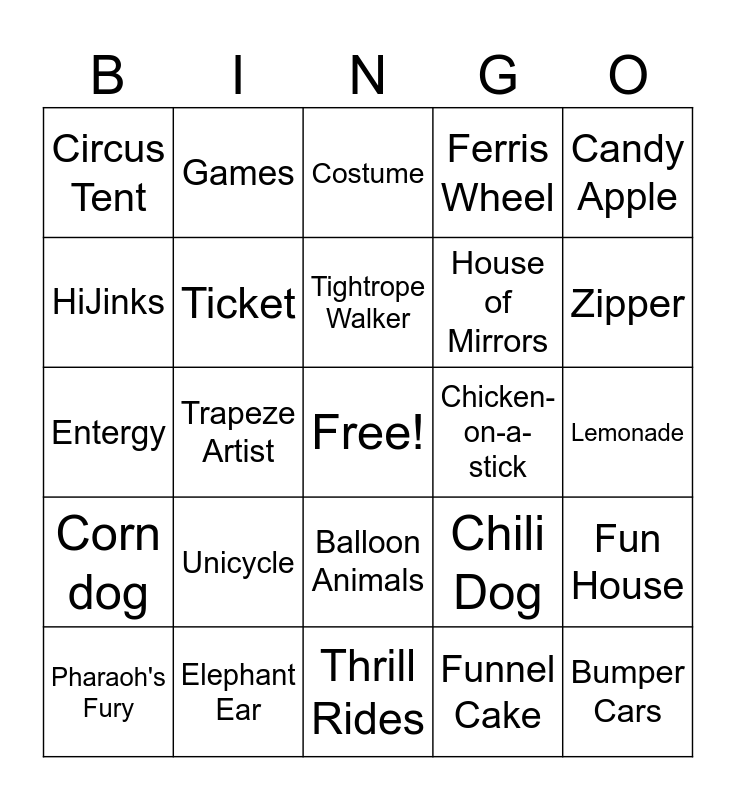 | B | I | N | G | O |
|---|---|---|---|---|
| Circus Tent | Games | Costume | Ferris Wheel | Candy Apple |
| HiJinks | Ticket | Tightrope Walker | House of Mirrors | Zipper |
| Entergy | Trapeze Artist | Free! | Chicken-on-a-stick | Lemonade |
| Corn dog | Unicycle | Balloon Animals | Chili Dog | Fun House |
| Pharaoh's Fury | Elephant Ear | Thrill Rides | Funnel Cake | Bumper Cars |